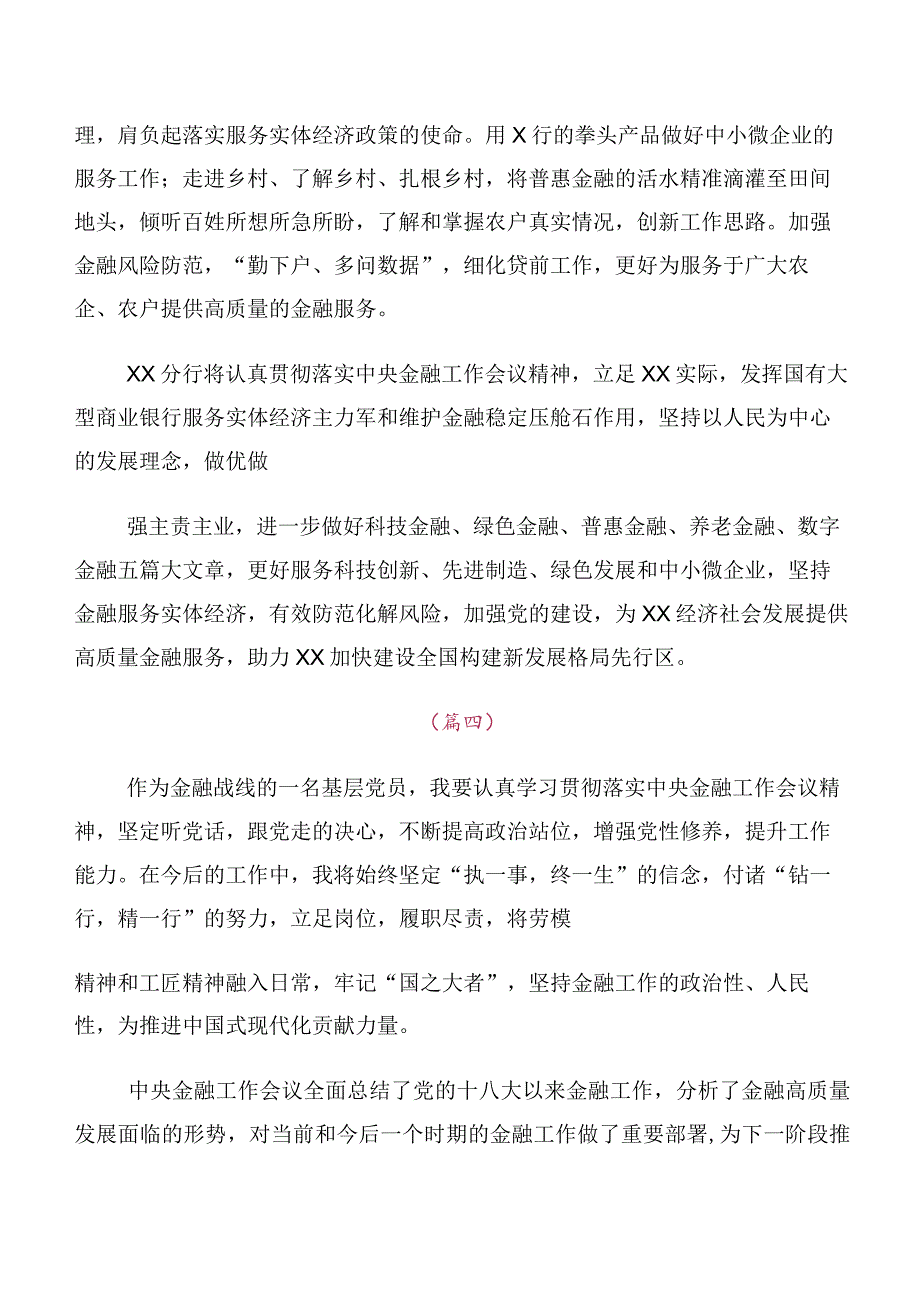 理，肩负起落实服务实体经济政策的使命。用X行的拳头产品做好中小微企业的服务工作；走进乡村、了解乡村、扎根乡村，将普惠金融的活水精准滴灌至田间地头，倾听百姓所想所急所盼，了解和掌握农户真实情况，创新工作思路。加强金融风险防范，“勤下户、多问数据”，细化贷前工作，更好为服务于广大农企、农户提供高质量的金融服务。

XX分行将认真贯彻落实中央金融工作会议精神，立足XX实际，发挥国有大型商业银行服务实体经济主力军和维护金融稳定压舱石作用，坚持以人民为中心的发展理念，做优做

强主责主业，进一步做好科技金融、绿色金融、普惠金融、养老金融、数字金融五篇大文章，更好服务科技创新、先进制造、绿色发展和中小微企业，坚持金融服务实体经济，有效防范化解风险，加强党的建设，为XX经济社会发展提供高质量金融服务，助力XX加快建设全国构建新发展格局先行区。

（篇四）

作为金融战线的一名基层党员，我要认真学习贯彻落实中央金融工作会议精神，坚定听党话，跟党走的决心，不断提高政治站位，增强党性修养，提升工作能力。在今后的工作中，我将始终坚定“执一事，终一生”的信念，付诸“钻一行，精一行”的努力，立足岗位，履职尽责，将劳模

精神和工匠精神融入日常，牢记“国之大者”，坚持金融工作的政治性、人民性，为推进中国式现代化贡献力量。

中央金融工作会议全面总结了党的十八大以来金融工作，分析了金融高质量发展面临的形势，对当前和今后一个时期的金融工作做了重要部署，为下一阶段推